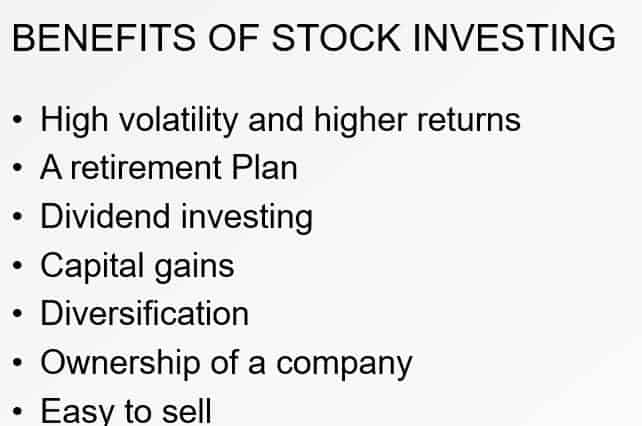 BENEFITS OF STOCK INVESTING

• High volatility and higher returns
• A retirement Plan
• Dividend investing
• Capital gains
• Diversification
• Ownership of a company
• Easy to sell